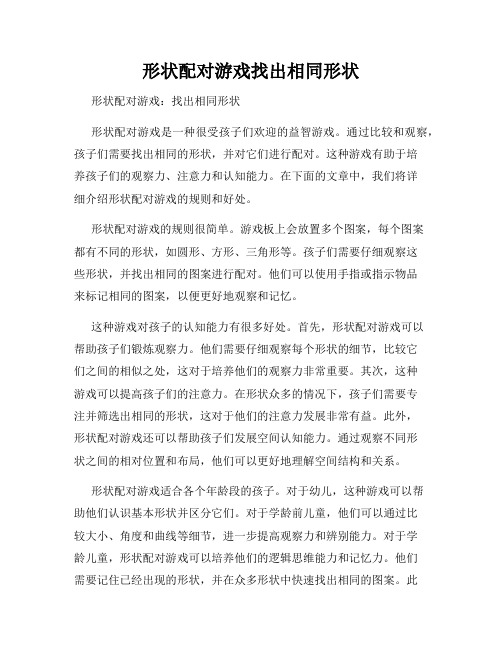 形状配对游戏找出相同形状

形状配对游戏：找出相同形状

形状配对游戏是一种很受孩子们欢迎的益智游戏。通过比较和观察，孩子们需要找出相同的形状，并对它们进行配对。这种游戏有助于培养孩子们的观察力、注意力和认知能力。在下面的文章中，我们将详细介绍形状配对游戏的规则和好处。

形状配对游戏的规则很简单。游戏板上会放置多个图案，每个图案都有不同的形状，如圆形、方形、三角形等。孩子们需要仔细观察这些形状，并找出相同的图案进行配对。他们可以使用手指或指示物品来标记相同的图案，以便更好地观察和记忆。

这种游戏对孩子的认知能力有很多好处。首先，形状配对游戏可以帮助孩子们锻炼观察力。他们需要仔细观察每个形状的细节，比较它们之间的相似之处，这对于培养他们的观察力非常重要。其次，这种游戏可以提高孩子们的注意力。在形状众多的情况下，孩子们需要专注并筛选出相同的形状，这对于他们的注意力发展非常有益。此外，形状配对游戏还可以帮助孩子们发展空间认知能力。通过观察不同形状之间的相对位置和布局，他们可以更好地理解空间结构和关系。

形状配对游戏适合各个年龄段的孩子。对于幼儿，这种游戏可以帮助他们认识基本形状并区分它们。对于学龄前儿童，他们可以通过比较大小、角度和曲线等细节，进一步提高观察力和辨别能力。对于学龄儿童，形状配对游戏可以培养他们的逻辑思维能力和记忆力。他们需要记住已经出现的形状，并在众多形状中快速找出相同的图案。此